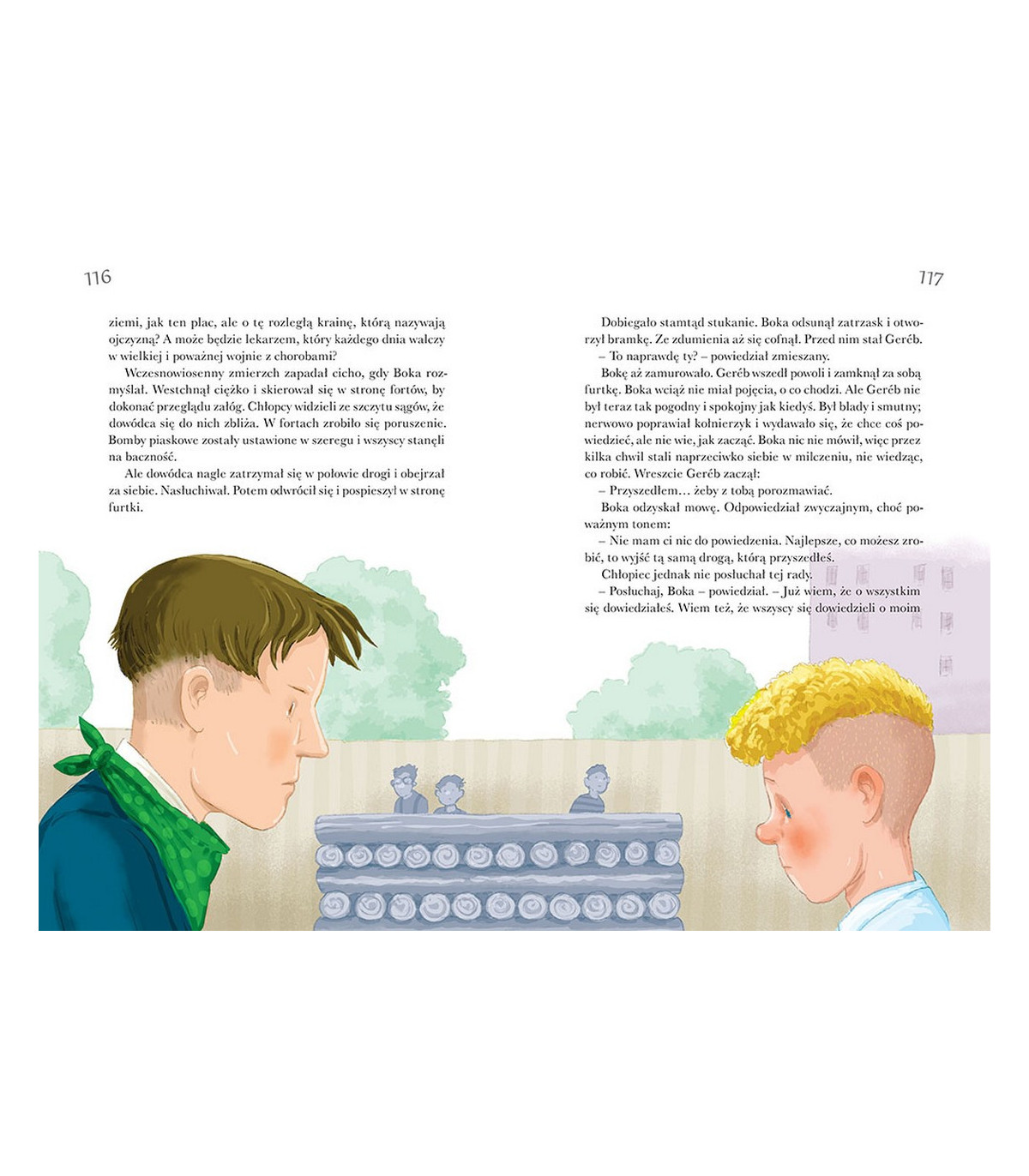 116

ziemi, jak ten plac, ale o tę rozległą krainę, którą nazywają ojczyzną? A może będzie lekarzem, który każdego dnia walczy w wielkiej i poważnej wojnie z chorobami?

Wczesnowiosenny zmierzch zapadał cicho, gdy Boka rozmyślał. Westchnął ciężko i skierował się w stronę fortów, by dokonać przeglądu załóg. Chłopcy widzieli ze szczytu sągów, że dowódca się do nich zbliża. W fortach zrobiło się poruszenie. Bomby piaskowe zostały ustawione w szeregu i wszyscy stanęli na baczność.

Ale dowódca nagle zatrzymał się w połowie drogi i obejrzał za siebie. Nasłuchiwał. Potem odwrócił się i pospieszył w stronę furtki.

117

Dobiegało stamtąd stukanie. Boka odsunął zatrzask i otworzył bramkę. Ze zdumienia aż się cofnął. Przed nim stał Geréb.

– To naprawdę ty? – powiedział zmieszany.

Bokę aż zamurowało. Geréb wszedł powoli i zamknął za sobą furtkę. Boka wciąż nie miał pojęcia, o co chodzi. Ale Geréb nie był teraz tak pogodny i spokojny jak kiedyś. Był blady i smutny; nerwowo poprawiał kołnierzyk i wydawało się, że chce coś powiedzieć, ale nie wie, jak zacząć. Boka nic nie mówił, więc przez kilka chwil stali naprzeciwko siebie w milczeniu, nie wiedząc, co robić. Wreszcie Geréb zaczął:

– Przyszedłem… żeby z tobą porozmawiać.

Boka odzyskał mowę. Odpowiedział zwyczajnym, choć poważnym tonem:

– Nie mam ci nic do powiedzenia. Najlepsze, co możesz zrobić, to wyjść tą samą drogą, którą przyszedłeś.

Chłopiec jednak nie posłuchał tej rady.

– Posłuchaj, Boka – powiedział. – Już wiem, że o wszystkim się dowiedziałeś. Wiem też, że wszyscy się dowiedzieli o moim